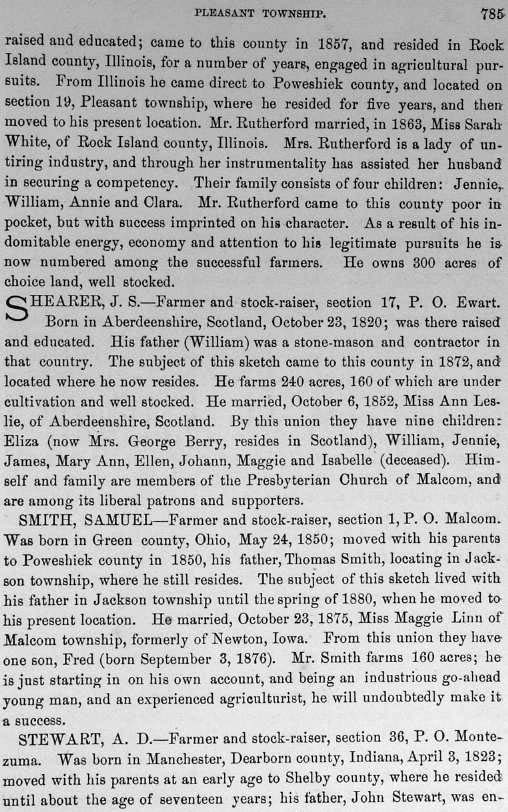 PLEASANT TOWNSHIP. 785

raised and educated; came to this county in 1857, and resided in Rock Island county, Illinois, for a number of years, engaged in agricultural pursuits. From Illinois he came direct to Poweshiek county, and located on section 19, Pleasant township, where he resided for five years, and then moved to his present location. Mr. Rutherford married, in 1863, Miss Sarah White, of Rock Island county, Illinois. Mrs. Rutherford is a lady of untiring industry, and through her instrumentality has assisted her husband in securing a competency. Their family consists of four children: Jennie, William, Annie and Clara. Mr. Rutherford came to this county poor in pocket, but with success imprinted on his character. As a result of his indomitable energy, economy and attention to his legitimate pursuits he is now numbered among the successful farmers. He owns 300 acres of choice land, well stocked.

SHEARER, J. S.—Farmer and stock-raiser, section 17, P. O. Ewart. Born in Aberdeenshire, Scotland, October 23, 1820; was there raised and educated. His father (William) was a stone-mason and contractor in that country. The subject of this sketch came to this county in 1872, and located where he now resides. He farms 240 acres, 160 of which are under cultivation and well stocked. He married, October 6, 1852, Miss Ann Leslie, of Aberdeenshire, Scotland. By this union they have nine children: Eliza (now Mrs. George Berry, resides in Scotland), William, Jennie, James, Mary Ann, Ellen, Johann, Maggie and Isabelle (deceased). Himself and family are members of the Presbyterian Church of Malcom, and are among its liberal patrons and supporters.

SMITH, SAMUEL—Farmer and stock-raiser, section 1, P. O. Malcom. Was born in Green county, Ohio, May 24, 1850; moved with his parents to Poweshiek county in 1850, his father, Thomas Smith, locating in Jackson township, where he still resides. The subject of this sketch lived with his father in Jackson township until the spring of 1880, when he moved to his present location. He married, October 23, 1875, Miss Maggie Linn of Malcom township, formerly of Newton, Iowa. From this union they have one son, Fred (born September 3, 1876). Mr. Smith farms 160 acres; he is just starting in on his own account, and being an industrious go-ahead young man, and an experienced agriculturist, he will undoubtedly make it a success.

STEWART, A. D.—Farmer and stock-raiser, section 36, P. O. Montezuma. Was born in Manchester, Dearborn county, Indiana, April 3, 1823; moved with his parents at an early age to Shelby county, where he resided until about the age of seventeen years; his father, John Stewart, was en-